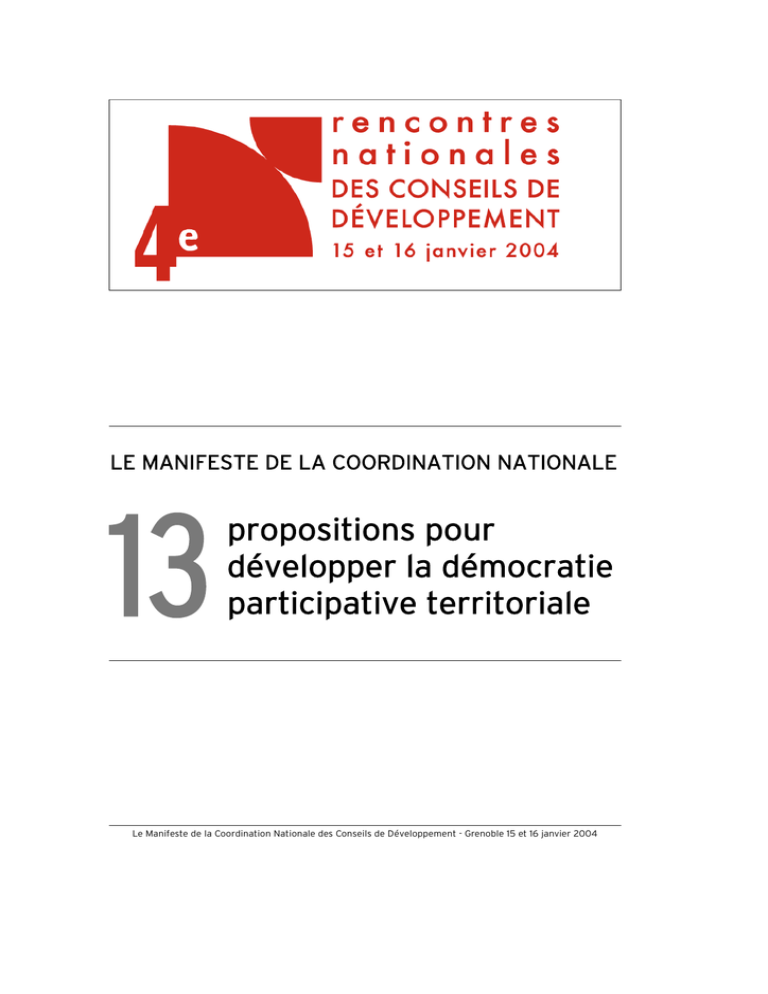 4e

rencontres nationales
DES CONSEILS DE DÉVELOPPEMENT
15 et 16 janvier 2004

LE MANIFESTE DE LA COORDINATION NATIONALE

13 propositions pour développer la démocratie participative territoriale

Le Manifeste de la Coordination Nationale des Conseils de Développement - Grenoble 15 et 16 janvier 2004